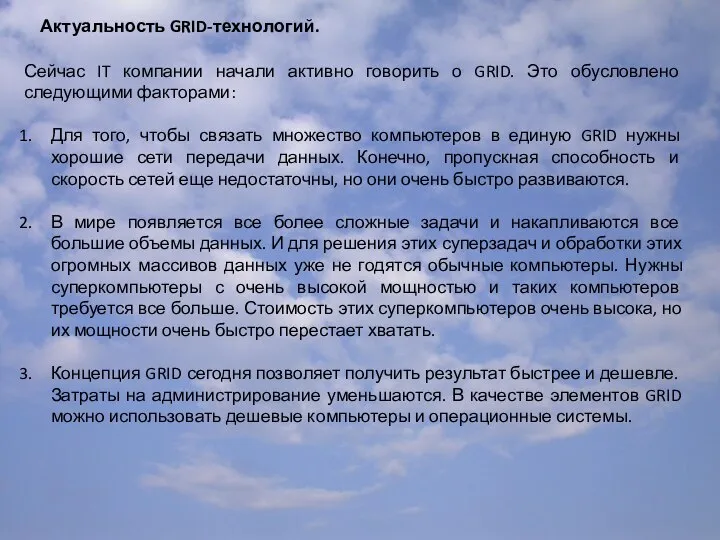 Актуальность GRID-технологий.

Сейчас IT компании начали активно говорить о GRID. Это обусловлено следующими факторами:

1. Для того, чтобы связать множество компьютеров в единую GRID нужны хорошие сети передачи данных. Конечно, пропускная способность и скорость сетей еще недостаточны, но они очень быстро развиваются.

2. В мире появляется все более сложные задачи и накапливаются все большие объемы данных. И для решения этих суперзадач и обработки этих огромных массивов данных уже не годятся обычные компьютеры. Нужны суперкомпьютеры с очень высокой мощностью и таких компьютеров требуется все больше. Стоимость этих суперкомпьютеров очень высока, но их мощности очень быстро перестает хватать.

3. Концепция GRID сегодня позволяет получить результат быстрее и дешевле. Затраты на администрирование уменьшаются. В качестве элементов GRID можно использовать дешевые компьютеры и операционные системы.